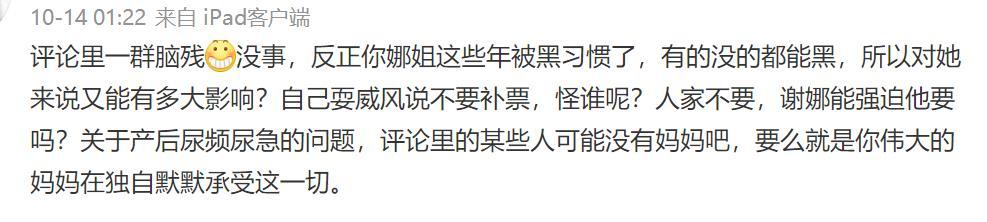 10-14 01:22 来自 iPad客户端

评论里一群脑残没事，反正你娜姐这些年被黑习惯了，有的没的都能黑，所以对她来说又能有多大影响？自己耍威风说不要补票，怪谁呢？人家不要，谢娜能强迫他要吗？关于产后尿频尿急的问题，评论里的某些人可能没有妈妈吧，要么就是你伟大的妈妈在独自默默承受这一切。